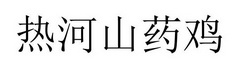 热河山药鸡